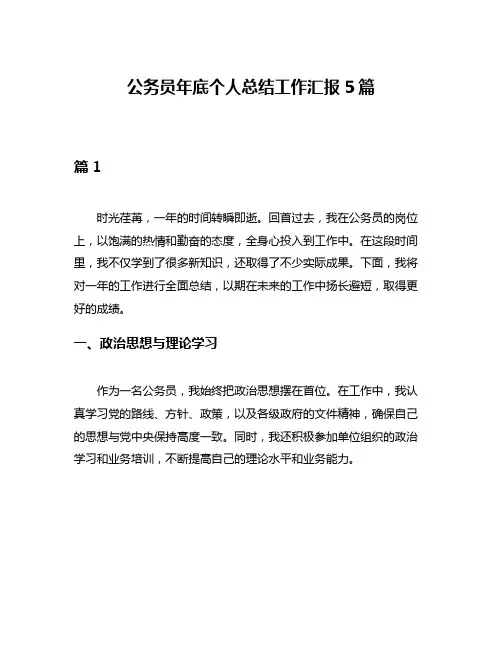 公务员年底个人总结工作汇报 5 篇

篇 1

时光荏苒，一年的时间转瞬即逝。回首过去，我在公务员的岗位上，以饱满的热情和勤奋的态度，全身心投入到工作中。在这段时间里，我不仅学到了很多新知识，还取得了不少实际成果。下面，我将对一年的工作进行全面总结，以期在未来的工作中扬长避短，取得更好的成绩。

一、政治思想与理论学习

作为一名公务员，我始终把政治思想摆在首位。在工作中，我认真学习党的路线、方针、政策，以及各级政府的文件精神，确保自己的思想与党中央保持高度一致。同时，我还积极参加单位组织的政治学习和业务培训，不断提高自己的理论水平和业务能力。